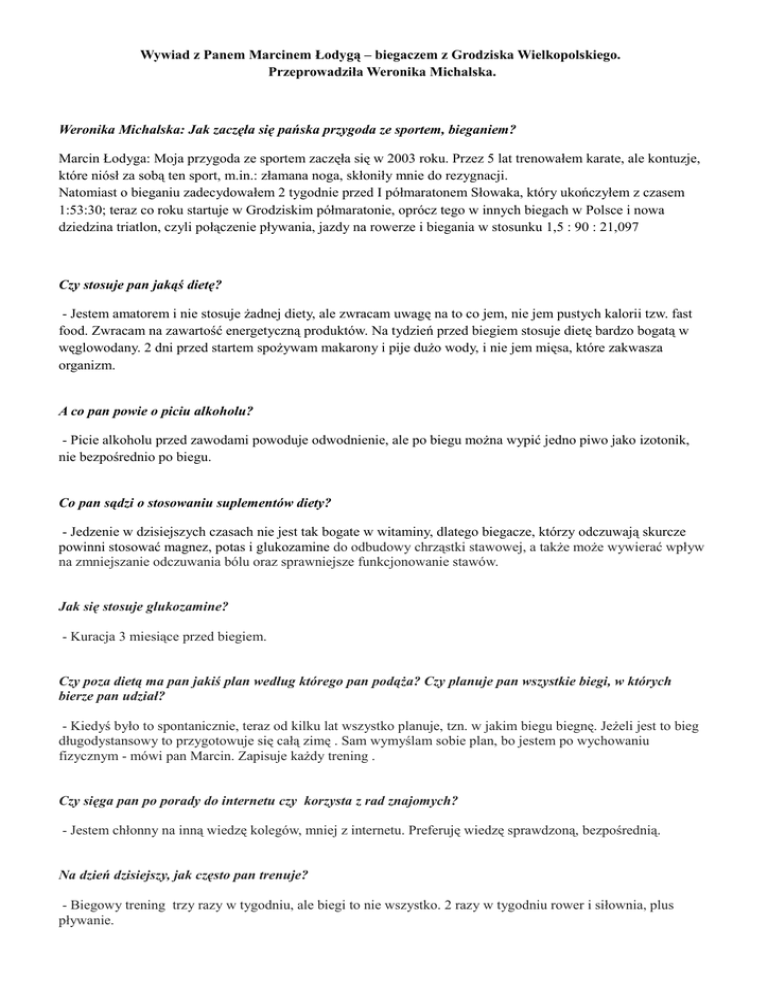 Wywiad z Panem Marcinem Łodygą – biegaczem z Grodziska Wielkopolskiego.
Przeprowadziła Weronika Michalska.

Weronika Michalska: Jak zaczęła się pańska przygoda ze sportem, bieganiem?

Marcin Łodyga: Moja przygoda ze sportem zaczęła się w 2003 roku. Przez 5 lat trenowałem karate, ale kontuzje, które niósł za sobą ten sport, m.in.: złamana noga, skłoniły mnie do rezygnacji.
Natomiast o bieganiu zadecydowałem 2 tygodnie przed I półmaratonem Słowaka, który ukończyłem z czasem 1:53:30; teraz co roku startuje w Grodziskim półmaratonie, oprócz tego w innych biegach w Polsce i nowa dziedzina triatlon, czyli połączenie pływania, jazdy na rowerze i biegania w stosunku 1,5 : 90 : 21,097

Czy stosuje pan jakąś dietę?

- Jestem amatorem i nie stosuje żadnej diety, ale zwracam uwagę na to co jem, nie jem pustych kalorii tzw. fast food. Zwracam na zawartość energetyczną produktów. Na tydzień przed biegiem stosuje dietę bardzo bogatą w węglowodany. 2 dni przed startem spożywam makarony i pije dużo wody, i nie jem mięsa, które zakwasza organizm.

A co pan powie o piciu alkoholu?

- Picie alkoholu przed zawodami powoduje odwodnienie, ale po biegu można wypić jedno piwo jako izotonik, nie bezpośrednio po biegu.

Co pan sądzi o stosowaniu suplementów diety?

- Jedzenie w dzisiejszych czasach nie jest tak bogate w witaminy, dlatego biegacze, którzy odczuwają skurcze powinni stosować magnez, potas i glukozamine do odbudowy chrząstki stawowej, a także może wywierać wpływ na zmniejszanie odczuwania bólu oraz sprawniejsze funkcjonowanie stawów.

Jak się stosuje glukozamine?

- Kuracja 3 miesiące przed biegiem.

Czy poza dietą ma pan jakiś plan według którego pan podąża? Czy planuje pan wszystkie biegi, w których bierze pan udział?

- Kiedyś było to spontanicznie, teraz od kilku lat wszystko planuje, tzn. w jakim biegu biegnę. Jeżeli jest to bieg długodystansowy to przygotowuje się całą zimę . Sam wymyślam sobie plan, bo jestem po wychowaniu fizycznym - mówi pan Marcin. Zapisuje każdy trening .

Czy sięga pan po porady do internetu czy korzysta z rad znajomych?

- Jestem chłonny na inną wiedzę kolegów, mniej z internetu. Preferuję wiedzę sprawdzoną, bezpośrednią.

Na dzień dzisiejszy, jak często pan trenuje?

- Biegowy trening trzy razy w tygodniu, ale biegi to nie wszystko. 2 razy w tygodniu rower i siłownia, plus pływanie.